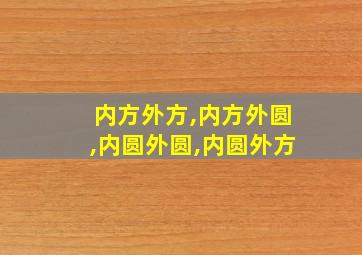 内方外方,内方外圆,内圆外圆,内圆外方